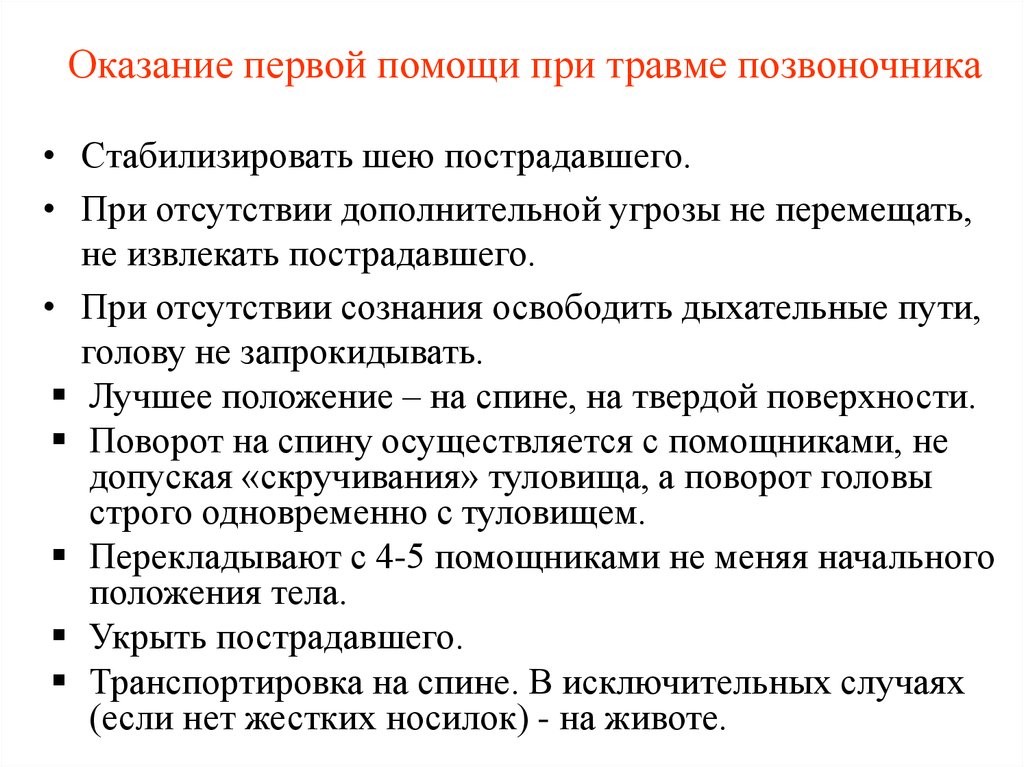 Оказание первой помощи при травме позвоночника

• Стабилизировать шею пострадавшего.
• При отсутствии дополнительной угрозы не перемещать, не извлекать пострадавшего.
• При отсутствии сознания освободить дыхательные пути, голову не запрокидывать.
▪ Лучшее положение – на спине, на твердой поверхности.
▪ Поворот на спину осуществляется с помощниками, не допуская «скручивания» туловища, а поворот головы строго одновременно с туловищем.
▪ Перекладывают с 4-5 помощниками не меняя начального положения тела.
▪ Укрыть пострадавшего.
▪ Транспортировка на спине. В исключительных случаях (если нет жестких носилок) - на животе.